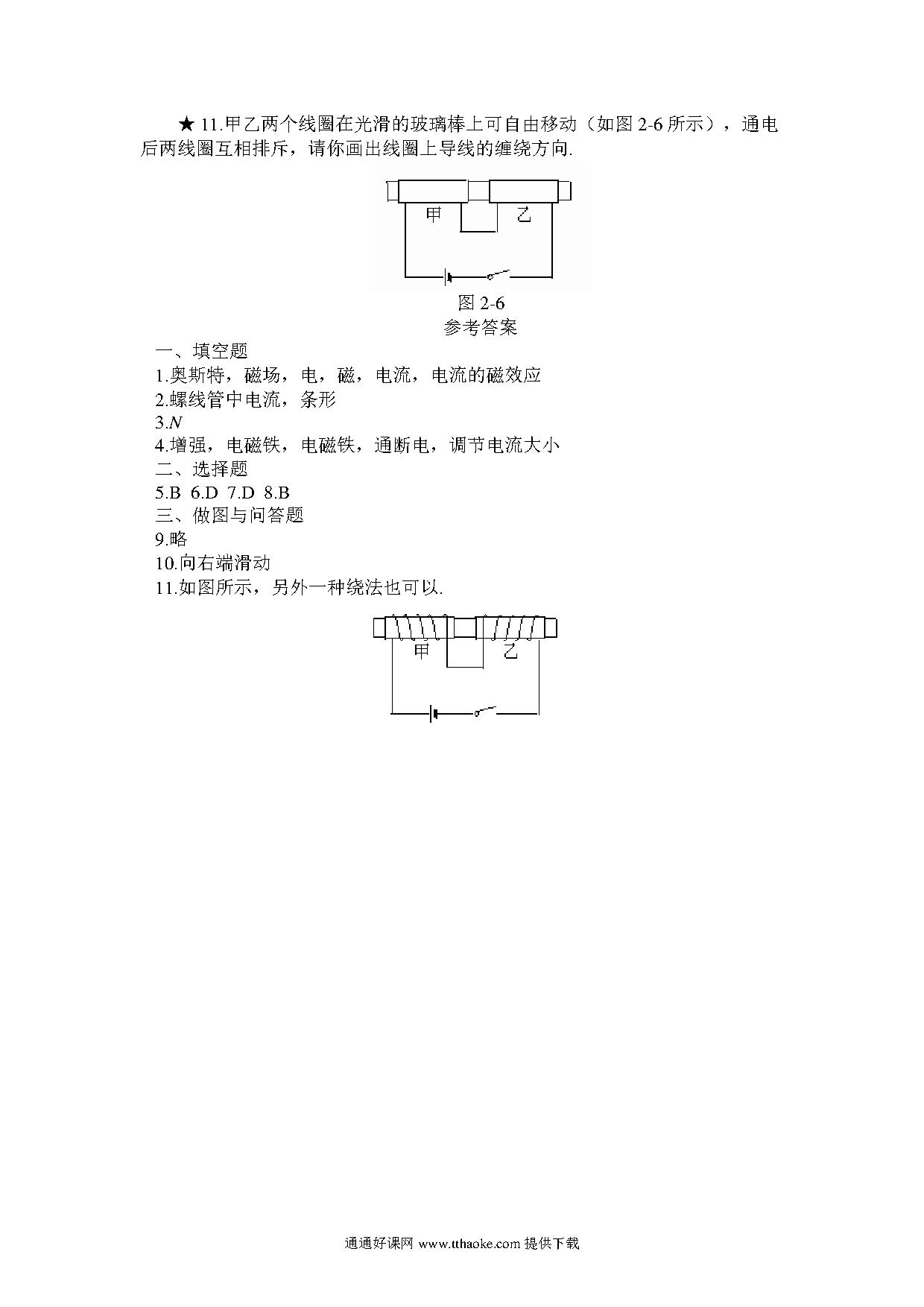 ★ 11.甲乙两个线圈在光滑的玻璃棒上可自由移动（如图 2-6 所示），通电后两线圈互相排斥，请你画出线圈上导线的缠绕方向.

甲

乙

图 2-6

参考答案

一、填空题

1.奥斯特，磁场，电，磁，电流，电流的磁效应

2.螺线管中电流，条形

3.$N$

4.增强，电磁铁，电磁铁，通断电，调节电流大小

二、选择题

5.B 6.D 7.D 8.B

三、做图与问答题

9.略

10.向右端滑动

11.如图所示，另外一种绕法也可以.

甲

乙

通通好课网 www.tthaoke.com 提供下载